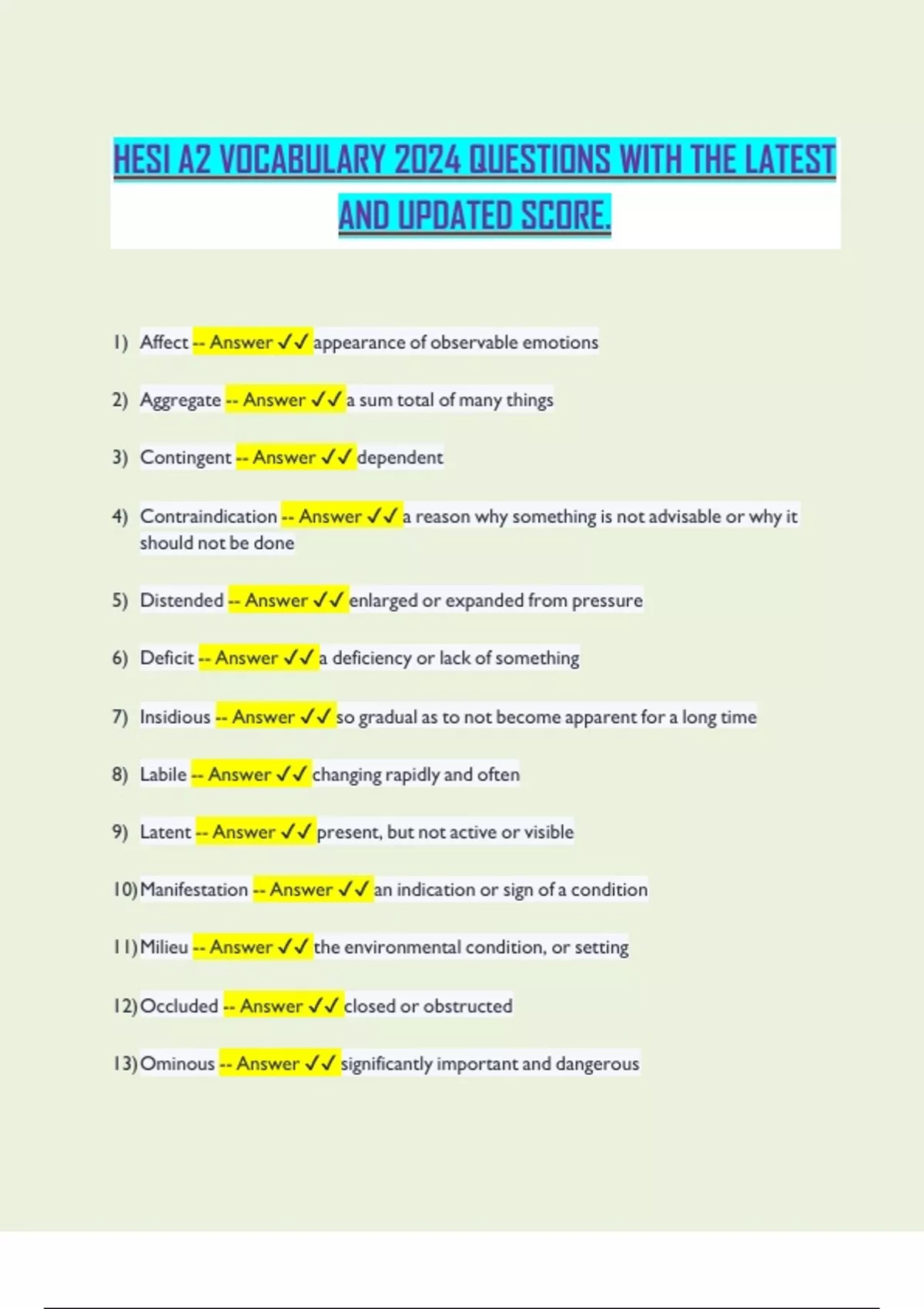 HESI A2 VOCABULARY 2024 QUESTIONS WITH THE LATEST AND UPDATED SCORE.

1) Affect -- Answer ✓✓ appearance of observable emotions

2) Aggregate -- Answer ✓✓ a sum total of many things

3) Contingent -- Answer ✓✓ dependent

4) Contraindication -- Answer ✓✓ a reason why something is not advisable or why it should not be done

5) Distended -- Answer ✓✓ enlarged or expanded from pressure

6) Deficit -- Answer ✓✓ a deficiency or lack of something

7) Insidious -- Answer ✓✓ so gradual as to not become apparent for a long time

8) Labile -- Answer ✓✓ changing rapidly and often

9) Latent -- Answer ✓✓ present, but not active or visible

10) Manifestation -- Answer ✓✓ an indication or sign of a condition

11) Milieu -- Answer ✓✓ the environmental condition, or setting

12) Occluded -- Answer ✓✓ closed or obstructed

13) Ominous -- Answer ✓✓ significantly important and dangerous